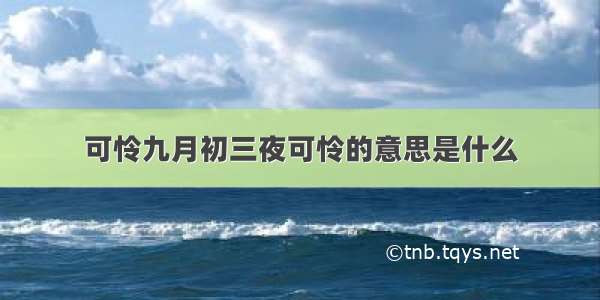 可怜九月初三夜可怜的意思是什么

©tnb.tqys.net